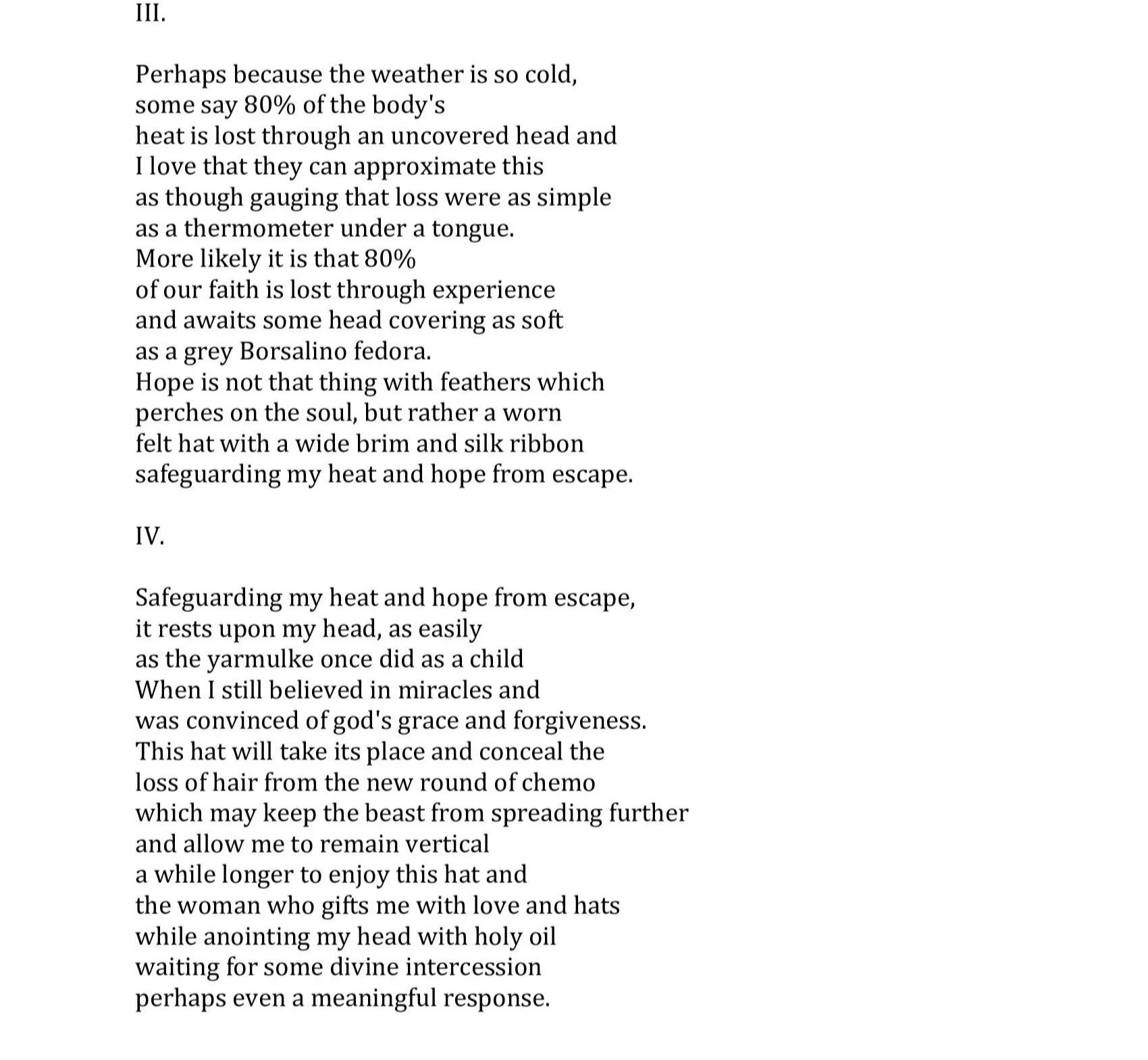 III.

Perhaps because the weather is so cold,
some say 80% of the body's
heat is lost through an uncovered head and
I love that they can approximate this
as though gauging that loss were as simple
as a thermometer under a tongue.
More likely it is that 80%
of our faith is lost through experience
and awaits some head covering as soft
as a grey Borsalino fedora.
Hope is not that thing with feathers which
perches on the soul, but rather a worn
felt hat with a wide brim and silk ribbon
safeguarding my heat and hope from escape.

IV.

Safeguarding my heat and hope from escape,
it rests upon my head, as easily
as the yarmulke once did as a child
When I still believed in miracles and
was convinced of god's grace and forgiveness.
This hat will take its place and conceal the
loss of hair from the new round of chemo
which may keep the beast from spreading further
and allow me to remain vertical
a while longer to enjoy this hat and
the woman who gifts me with love and hats
while anointing my head with holy oil
waiting for some divine intercession
perhaps even a meaningful response.